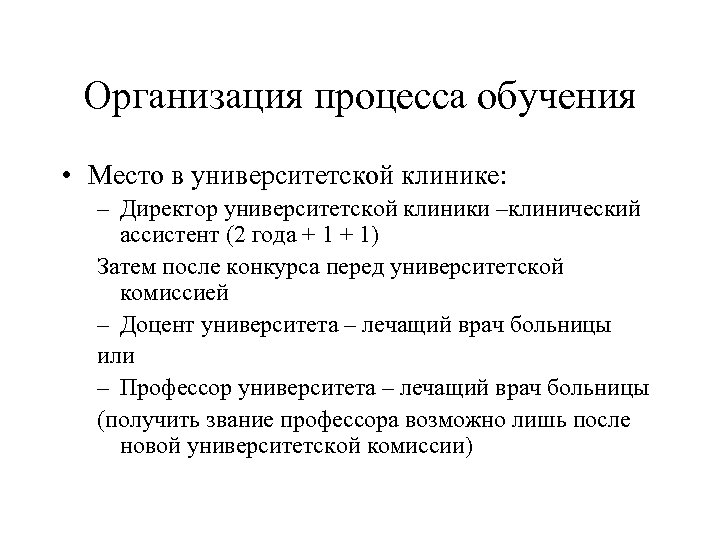 Организация процесса обучения

• Место в университетской клинике:

– Директор университетской клиники –клинический ассистент (2 года + 1 + 1)

Затем после конкурса перед университетской комиссией

– Доцент университета – лечащий врач больницы

или

– Профессор университета – лечащий врач больницы

(получить звание профессора возможно лишь после новой университетской комиссии)